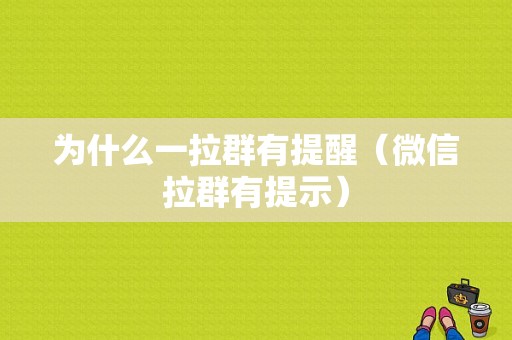 为什么一拉群有提醒（微信拉群有提示）